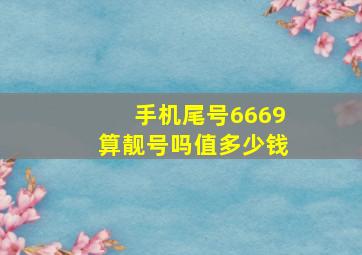 手机尾号6669
算靓号吗值多少钱